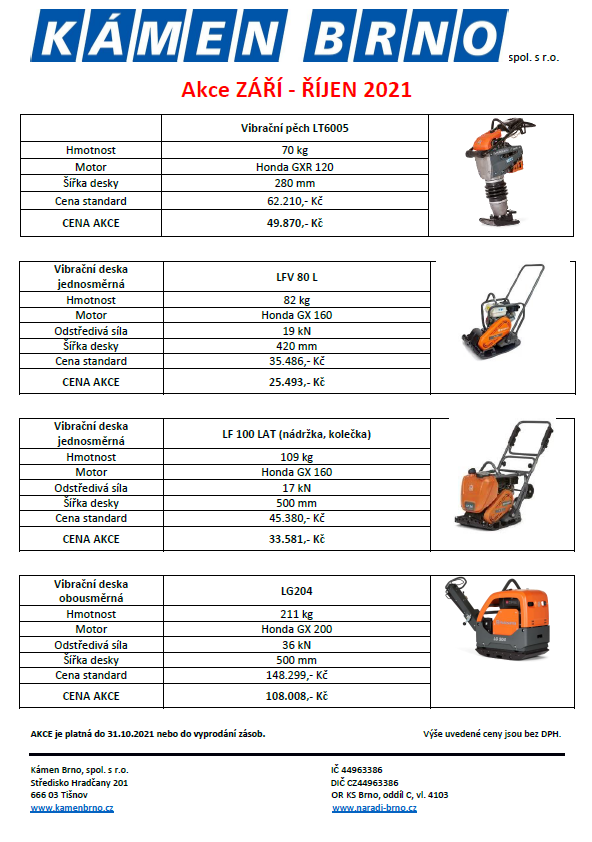 KÁMEN BRNO spol. s r.o.

Akce ZÁŘÍ - ŘÍJEN 2021

| | Vibrační pěch LT6005 |
|---|---|
| Hmotnost | 70 kg |
| Motor | Honda GXR 120 |
| Šířka desky | 280 mm |
| Cena standard | 62.210,- Kč |
| CENA AKCE | 49.870,- Kč |

| Vibrační deska jednosměrná | LFV 80 L |
|---|---|
| Hmotnost | 82 kg |
| Motor | Honda GX 160 |
| Odstředivá síla | 19 kN |
| Šířka desky | 420 mm |
| Cena standard | 35.486,- Kč |
| CENA AKCE | 25.493,- Kč |

| Vibrační deska jednosměrná | LF 100 LAT (nádržka, kolečka) |
|---|---|
| Hmotnost | 109 kg |
| Motor | Honda GX 160 |
| Odstředivá síla | 17 kN |
| Šířka desky | 500 mm |
| Cena standard | 45.380,- Kč |
| CENA AKCE | 33.581,- Kč |

| Vibrační deska obousměrná | LG204 |
|---|---|
| Hmotnost | 211 kg |
| Motor | Honda GX 200 |
| Odstředivá síla | 36 kN |
| Šířka desky | 500 mm |
| Cena standard | 148.299,- Kč |
| CENA AKCE | 108.008,- Kč |

AKCE je platná do 31.10.2021 nebo do vyprodání zásob.

Výše uvedené ceny jsou bez DPH.

Kámen Brno, spol. s r.o.
Středisko Hradčany 201
666 03 Tišnov
www.kamenbrno.cz

IČ 44963386
DIČ CZ44963386
OR KS Brno, oddíl C, vl. 4103
www.naradi-brno.cz